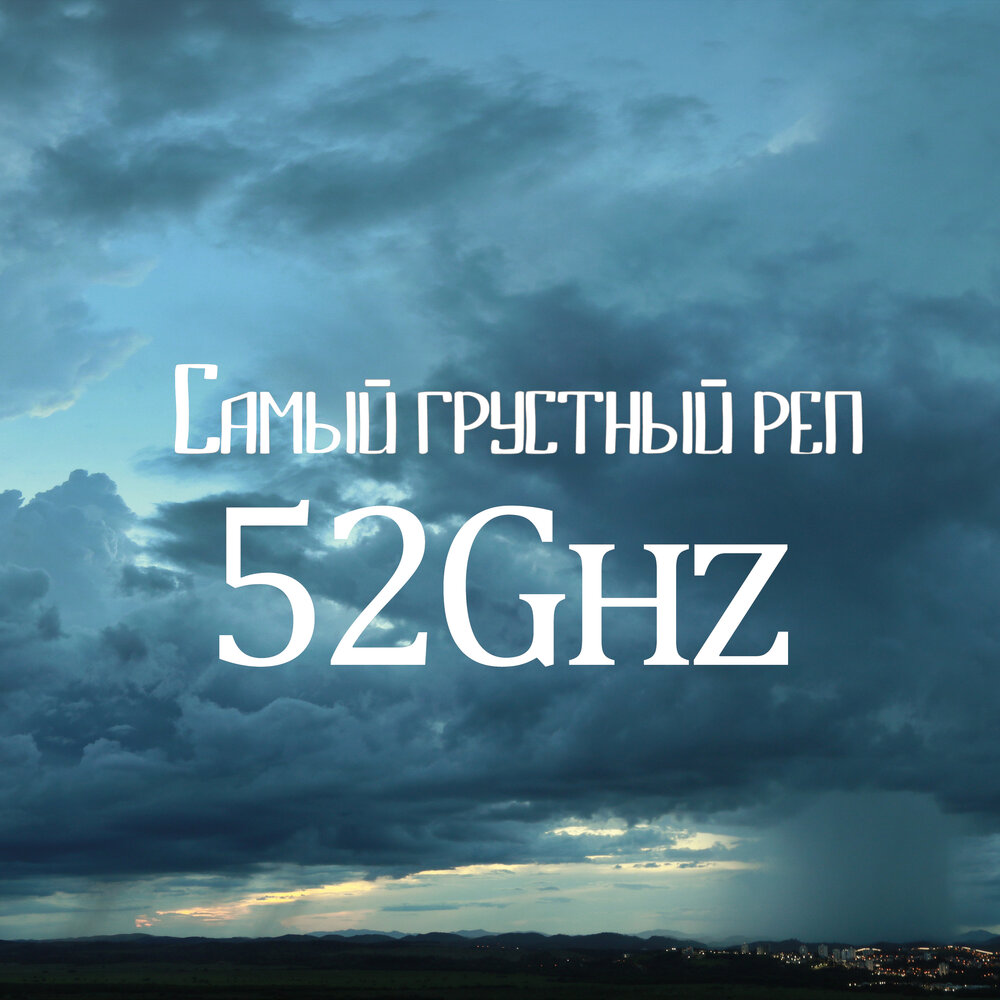 Самый грустный реп
52Ghz